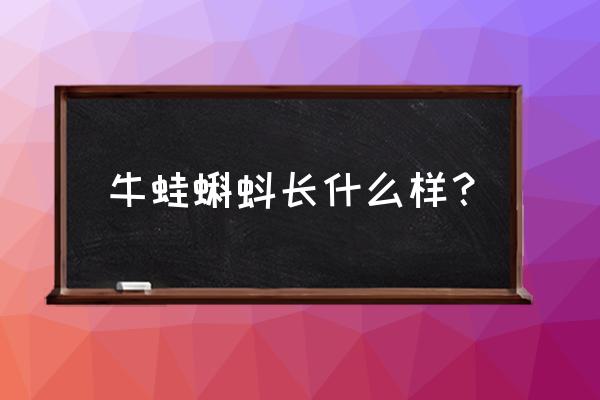 牛蛙蝌蚪长什么样？